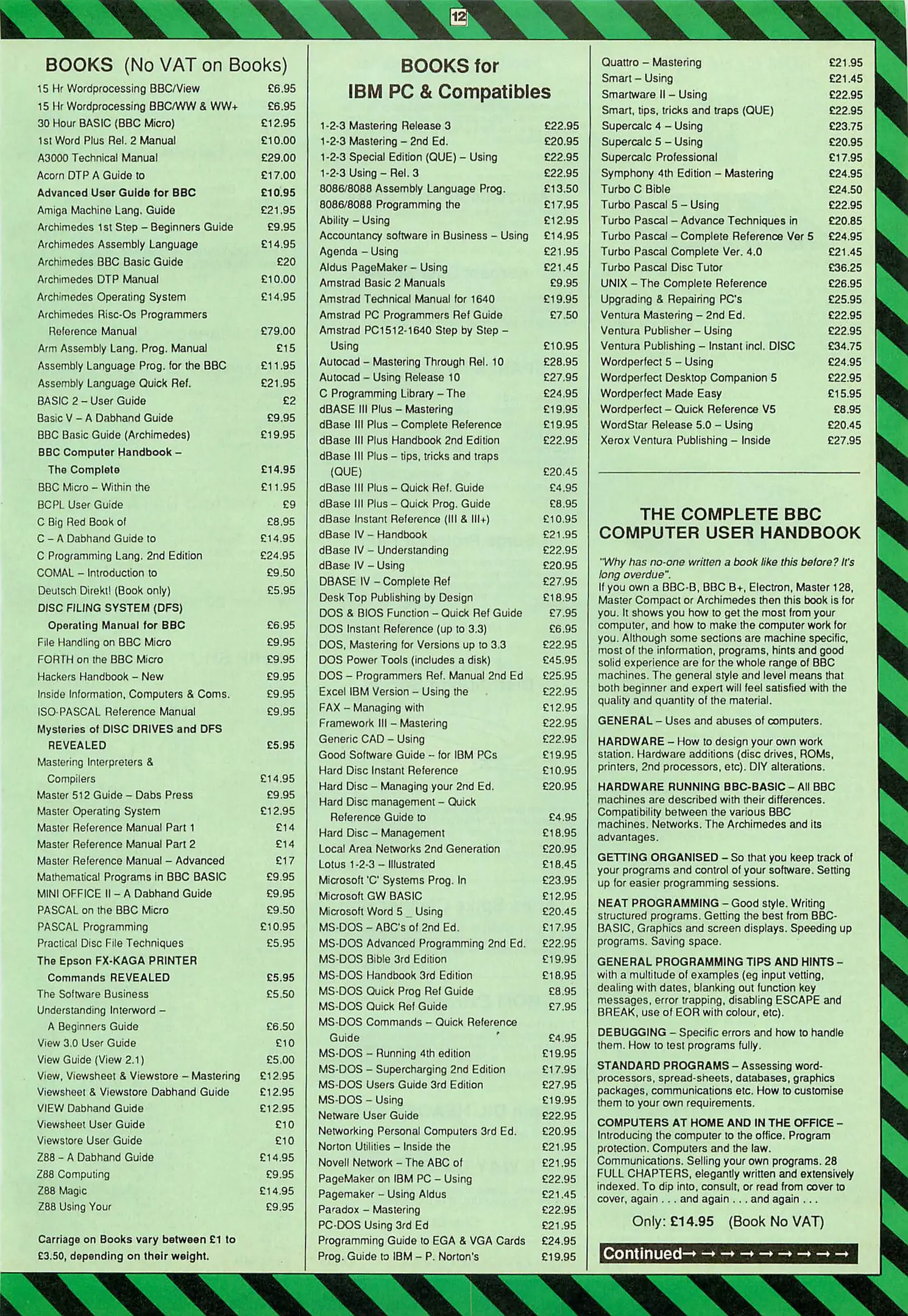 12

BOOKS (No VAT on Books)

| | |
|---|---|
| 15 Hr Wordprocessing BBC/View | £6.95 |
| 15 Hr Wordprocessing BBC/WW & WW+ | £6.95 |
| 30 Hour BASIC (BBC Micro) | £12.95 |
| 1st Word Plus Rel. 2 Manual | £10.00 |
| A3000 Technical Manual | £29.00 |
| Acorn DTP A Guide to | £17.00 |
| Advanced User Guide for BBC | £10.95 |
| Amiga Machine Lang. Guide | £21.95 |
| Archimedes 1st Step – Beginners Guide | £9.95 |
| Archimedes Assembly Language | £14.95 |
| Archimedes BBC Basic Guide | £20 |
| Archimedes DTP Manual | £10.00 |
| Archimedes Operating System | £14.95 |
| Archimedes Risc-Os Programmers Reference Manual | £79.00 |
| Arm Assembly Lang. Prog. Manual | £15 |
| Assembly Language Prog. for the BBC | £11.95 |
| Assembly Language Quick Ref. | £21.95 |
| BASIC 2 – User Guide | £2 |
| Basic V – A Dabhand Guide | £9.95 |
| BBC Basic Guide (Archimedes) | £19.95 |
| BBC Computer Handbook – The Complete | £14.95 |
| BBC Micro – Within the | £11.95 |
| BCPL User Guide | £9 |
| C Big Red Book of | £8.95 |
| C – A Dabhand Guide to | £14.95 |
| C Programming Lang. 2nd Edition | £24.95 |
| COMAL – Introduction to | £9.50 |
| Deutsch Direkt! (Book only) | £5.95 |
| DISC FILING SYSTEM (DFS) Operating Manual for BBC | £6.95 |
| File Handling on BBC Micro | £9.95 |
| FORTH on the BBC Micro | £9.95 |
| Hackers Handbook – New | £9.95 |
| Inside Information, Computers & Coms. | £9.95 |
| ISO-PASCAL Reference Manual | £9.95 |
| Mysteries of DISC DRIVES and DFS REVEALED | £5.95 |
| Mastering Interpreters & Compilers | £14.95 |
| Master 512 Guide – Dabs Press | £9.95 |
| Master Operating System | £12.95 |
| Master Reference Manual Part 1 | £14 |
| Master Reference Manual Part 2 | £14 |
| Master Reference Manual – Advanced | £17 |
| Mathematical Programs in BBC BASIC | £9.95 |
| MINI OFFICE II – A Dabhand Guide | £9.95 |
| PASCAL on the BBC Micro | £9.50 |
| PASCAL Programming | £10.95 |
| Practical Disc File Techniques | £5.95 |
| The Epson FX-KAGA PRINTER Commands REVEALED | £5.95 |
| The Software Business | £5.50 |
| Understanding Interword – A Beginners Guide | £6.50 |
| View 3.0 User Guide | £10 |
| View Guide (View 2.1) | £5.00 |
| View, Viewsheet & Viewstore – Mastering | £12.95 |
| Viewsheet & Viewstore Dabhand Guide | £12.95 |
| VIEW Dabhand Guide | £12.95 |
| Viewsheet User Guide | £10 |
| Viewstore User Guide | £10 |
| Z88 – A Dabhand Guide | £14.95 |
| Z88 Computing | £9.95 |
| Z88 Magic | £14.95 |
| Z88 Using Your | £9.95 |

Carriage on Books vary between £1 to £3.50, depending on their weight.

BOOKS for IBM PC & Compatibles

| | |
|---|---|
| 1-2-3 Mastering Release 3 | £22.95 |
| 1-2-3 Mastering – 2nd Ed. | £20.95 |
| 1-2-3 Special Edition (QUE) – Using | £22.95 |
| 1-2-3 Using – Rel. 3 | £22.95 |
| 8086/8088 Assembly Language Prog. | £13.50 |
| 8086/8088 Programming the | £17.95 |
| Ability – Using | £12.95 |
| Accountancy software in Business – Using | £14.95 |
| Agenda – Using | £21.95 |
| Aldus PageMaker – Using | £21.45 |
| Amstrad Basic 2 Manuals | £9.95 |
| Amstrad Technical Manual for 1640 | £19.95 |
| Amstrad PC Programmers Ref Guide | £7.50 |
| Amstrad PC1512-1640 Step by Step – Using | £10.95 |
| Autocad – Mastering Through Rel. 10 | £28.95 |
| Autocad – Using Release 10 | £27.95 |
| C Programming Library – The | £24.95 |
| dBASE III Plus – Mastering | £19.95 |
| dBase III Plus – Complete Reference | £19.95 |
| dBase III Plus Handbook 2nd Edition | £22.95 |
| dBase III Plus – tips, tricks and traps (QUE) | £20.45 |
| dBase III Plus – Quick Ref. Guide | £4.95 |
| dBase III Plus – Quick Prog. Guide | £8.95 |
| dBase Instant Reference (III & III+) | £10.95 |
| dBase IV – Handbook | £21.95 |
| dBase IV – Understanding | £22.95 |
| dBase IV – Using | £20.95 |
| DBASE IV – Complete Ref | £27.95 |
| Desk Top Publishing by Design | £18.95 |
| DOS & BIOS Function – Quick Ref Guide | £7.95 |
| DOS Instant Reference (up to 3.3) | £6.95 |
| DOS, Mastering for Versions up to 3.3 | £22.95 |
| DOS Power Tools (includes a disk) | £45.95 |
| DOS – Programmers Ref. Manual 2nd Ed | £25.95 |
| Excel IBM Version – Using the | £22.95 |
| FAX – Managing with | £12.95 |
| Framework III – Mastering | £22.95 |
| Generic CAD – Using | £22.95 |
| Good Software Guide – for IBM PCs | £19.95 |
| Hard Disc Instant Reference | £10.95 |
| Hard Disc – Managing your 2nd Ed. | £20.95 |
| Hard Disc management – Quick Reference Guide to | £4.95 |
| Hard Disc – Management | £18.95 |
| Local Area Networks 2nd Generation | £20.95 |
| Lotus 1-2-3 – Illustrated | £18.45 |
| Microsoft 'C' Systems Prog. In | £23.95 |
| Microsoft GW BASIC | £12.95 |
| Microsoft Word 5 _ Using | £20.45 |
| MS-DOS – ABC's of 2nd Ed. | £17.95 |
| MS-DOS Advanced Programming 2nd Ed. | £22.95 |
| MS-DOS Bible 3rd Edition | £19.95 |
| MS-DOS Handbook 3rd Edition | £18.95 |
| MS-DOS Quick Prog Ref Guide | £8.95 |
| MS-DOS Quick Ref Guide | £7.95 |
| MS-DOS Commands – Quick Reference Guide | £4.95 |
| MS-DOS – Running 4th edition | £19.95 |
| MS-DOS – Supercharging 2nd Edition | £17.95 |
| MS-DOS Users Guide 3rd Edition | £27.95 |
| MS-DOS – Using | £19.95 |
| Netware User Guide | £22.95 |
| Networking Personal Computers 3rd Ed. | £20.95 |
| Norton Utilities – Inside the | £21.95 |
| Novell Network – The ABC of | £21.95 |
| PageMaker on IBM PC – Using | £22.95 |
| Pagemaker – Using Aldus | £21.45 |
| Paradox – Mastering | £22.95 |
| PC-DOS Using 3rd Ed | £21.95 |
| Programming Guide to EGA & VGA Cards | £24.95 |
| Prog. Guide to IBM – P. Norton's | £19.95 |

| | |
|---|---|
| Quattro – Mastering | £21.95 |
| Smart – Using | £21.45 |
| Smartware II – Using | £22.95 |
| Smart, tips, tricks and traps (QUE) | £22.95 |
| Supercalc 4 – Using | £23.75 |
| Supercalc 5 – Using | £20.95 |
| Supercalc Professional | £17.95 |
| Symphony 4th Edition – Mastering | £24.95 |
| Turbo C Bible | £24.50 |
| Turbo Pascal 5 – Using | £22.95 |
| Turbo Pascal – Advance Techniques in | £20.85 |
| Turbo Pascal – Complete Reference Ver 5 | £24.95 |
| Turbo Pascal Complete Ver. 4.0 | £21.45 |
| Turbo Pascal Disc Tutor | £36.25 |
| UNIX – The Complete Reference | £26.95 |
| Upgrading & Repairing PC's | £25.95 |
| Ventura Mastering – 2nd Ed. | £22.95 |
| Ventura Publisher – Using | £22.95 |
| Ventura Publishing – Instant incl. DISC | £34.75 |
| Wordperfect 5 – Using | £24.95 |
| Wordperfect Desktop Companion 5 | £22.95 |
| Wordperfect Made Easy | £15.95 |
| Wordperfect – Quick Reference V5 | £8.95 |
| WordStar Release 5.0 – Using | £20.45 |
| Xerox Ventura Publishing – Inside | £27.95 |

THE COMPLETE BBC COMPUTER USER HANDBOOK

"Why has no-one written a book like this before? It's long overdue".
If you own a BBC-B, BBC B+, Electron, Master 128, Master Compact or Archimedes then this book is for you. It shows you how to get the most from your computer, and how to make the computer work for you. Although some sections are machine specific, most of the information, programs, hints and good solid experience are for the whole range of BBC machines. The general style and level means that both beginner and expert will feel satisfied with the quality and quantity of the material.

GENERAL – Uses and abuses of computers.

HARDWARE – How to design your own work station. Hardware additions (disc drives, ROMs, printers, 2nd processors, etc). DIY alterations.

HARDWARE RUNNING BBC-BASIC – All BBC machines are described with their differences. Compatibility between the various BBC machines. Networks. The Archimedes and its advantages.

GETTING ORGANISED – So that you keep track of your programs and control of your software. Setting up for easier programming sessions.

NEAT PROGRAMMING – Good style. Writing structured programs. Getting the best from BBC-BASIC, Graphics and screen displays. Speeding up programs. Saving space.

GENERAL PROGRAMMING TIPS AND HINTS – with a multitude of examples (eg input vetting, dealing with dates, blanking out function key messages, error trapping, disabling ESCAPE and BREAK, use of EOR with colour, etc).

DEBUGGING – Specific errors and how to handle them. How to test programs fully.

STANDARD PROGRAMS – Assessing word-processors, spread-sheets, databases, graphics packages, communications etc. How to customise them to your own requirements.

COMPUTERS AT HOME AND IN THE OFFICE – Introducing the computer to the office. Program protection. Computers and the law. Communications. Selling your own programs. 28 FULL CHAPTERS, elegantly written and extensively indexed. To dip into, consult, or read from cover to cover, again . . . and again . . . and again . . .

Only: £14.95 (Book No VAT)

Continued→ → → → → → → → →